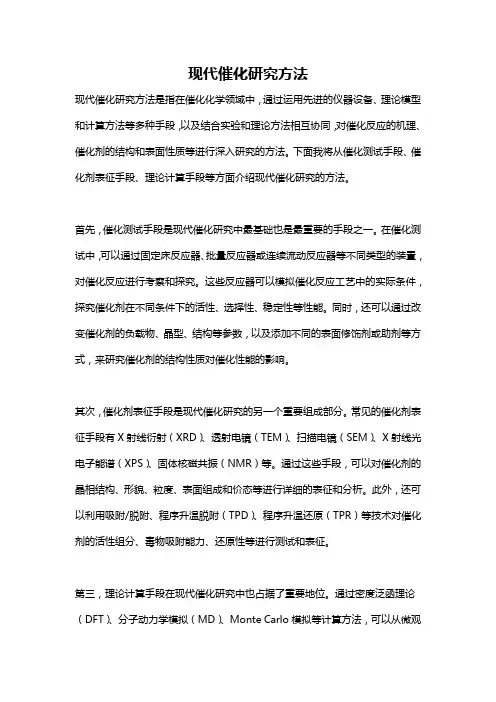 现代催化研究方法

现代催化研究方法是指在催化化学领域中，通过运用先进的仪器设备、理论模型和计算方法等多种手段，以及结合实验和理论方法相互协同，对催化反应的机理、催化剂的结构和表面性质等进行深入研究的方法。下面我将从催化测试手段、催化剂表征手段、理论计算手段等方面介绍现代催化研究的方法。

首先，催化测试手段是现代催化研究中最基础也是最重要的手段之一。在催化测试中，可以通过固定床反应器、批量反应器或连续流动反应器等不同类型的装置，对催化反应进行考察和探究。这些反应器可以模拟催化反应工艺中的实际条件，探究催化剂在不同条件下的活性、选择性、稳定性等性能。同时，还可以通过改变催化剂的负载物、晶型、结构等参数，以及添加不同的表面修饰剂或助剂等方式，来研究催化剂的结构性质对催化性能的影响。

其次，催化剂表征手段是现代催化研究的另一个重要组成部分。常见的催化剂表征手段有 X 射线衍射（XRD）、透射电镜（TEM）、扫描电镜（SEM）、X 射线光电子能谱（XPS）、固体核磁共振（NMR）等。通过这些手段，可以对催化剂的晶相结构、形貌、粒度、表面组成和价态等进行详细的表征和分析。此外，还可以利用吸附/脱附、程序升温脱附（TPD）、程序升温还原（TPR）等技术对催化剂的活性组分、毒物吸附能力、还原性等进行测试和表征。

第三，理论计算手段在现代催化研究中也占据了重要地位。通过密度泛函理论（DFT）、分子动力学模拟（MD）、Monte Carlo 模拟等计算方法，可以从微观